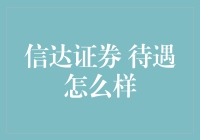 信达证券 待遇怎么样